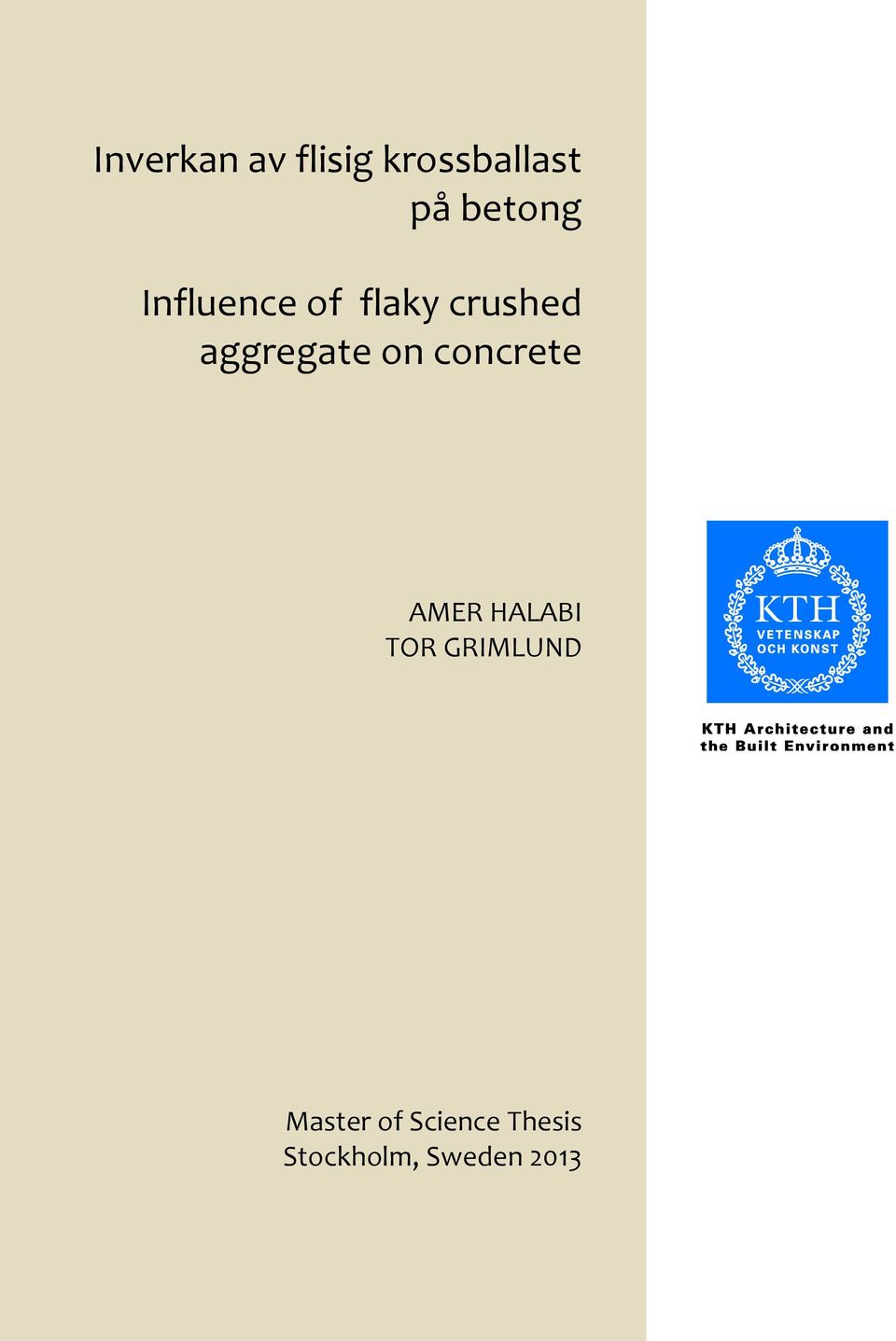 Inverkan av flisig krossballast på betong

Influence of flaky crushed aggregate on concrete

AMER HALABI
TOR GRIMLUND

KTH
VETENSKAP
OCH KONST

KTH Architecture and the Built Environment

Master of Science Thesis
Stockholm, Sweden 2013